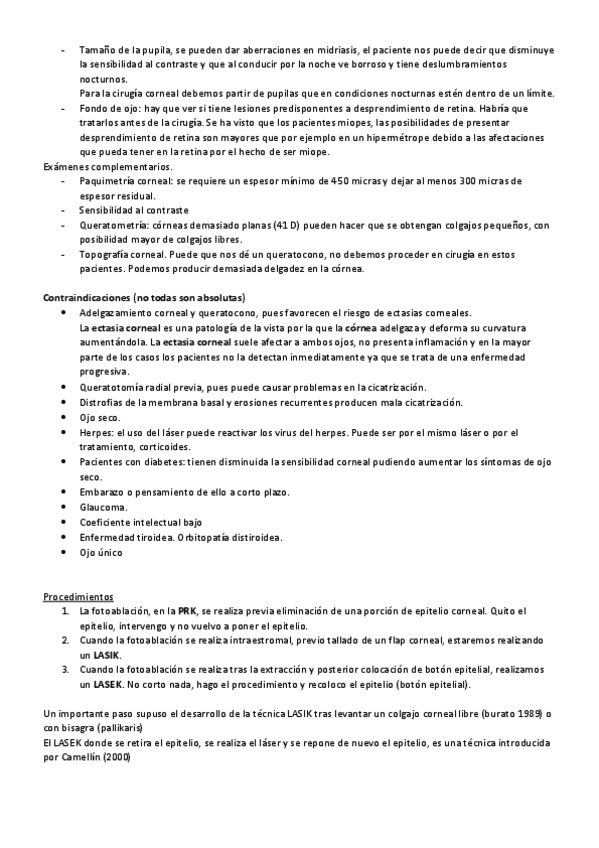 - Tamaño de la pupila, se pueden dar aberraciones en midriasis, el paciente nos puede decir que disminuye la sensibilidad al contraste y que al conducir por la noche ve borroso y tiene deslumbramientos nocturnos.
Para la cirugía corneal debemos partir de pupilas que en condiciones nocturnas estén dentro de un límite.
- Fondo de ojo: hay que ver si tiene lesiones predisponentes a desprendimiento de retina. Habría que tratarlos antes de la cirugía. Se ha visto que los pacientes miopes, las posibilidades de presentar desprendimiento de retina son mayores que por ejemplo en un hipermétrope debido a las afectaciones que pueda tener en la retina por el hecho de ser miope.
Exámenes complementarios.
- Paquimetría corneal: se requiere un espesor mínimo de 450 micras y dejar al menos 300 micras de espesor residual.
- Sensibilidad al contraste
- Queratometría: córneas demasiado planas (41 D) pueden hacer que se obtengan colgajos pequeños, con posibilidad mayor de colgajos libres.
- Topografía corneal. Puede que nos dé un queratocono, no debemos proceder en cirugía en estos pacientes. Podemos producir demasiada delgadez en la córnea.

Contraindicaciones (no todas son absolutas)
• Adelgazamiento corneal y queratocono, pues favorecen el riesgo de ectasias corneales.
La ectasia corneal es una patología de la vista por la que la córnea adelgaza y deforma su curvatura aumentándola. La ectasia corneal suele afectar a ambos ojos, no presenta inflamación y en la mayor parte de los casos los pacientes no la detectan inmediatamente ya que se trata de una enfermedad progresiva.
• Queratotomía radial previa, pues puede causar problemas en la cicatrización.
• Distrofias de la membrana basal y erosiones recurrentes producen mala cicatrización.
• Ojo seco.
• Herpes: el uso del láser puede reactivar los virus del herpes. Puede ser por el mismo láser o por el tratamiento, corticoides.
• Pacientes con diabetes: tienen disminuida la sensibilidad corneal pudiendo aumentar los síntomas de ojo seco.
• Embarazo o pensamiento de ello a corto plazo.
• Glaucoma.
• Coeficiente intelectual bajo
• Enfermedad tiroidea. Orbitopatía distiroidea.
• Ojo único

Procedimientos
1. La fotoablación, en la PRK, se realiza previa eliminación de una porción de epitelio corneal. Quito el epitelio, intervengo y no vuelvo a poner el epitelio.
2. Cuando la fotoablación se realiza intraestromal, previo tallado de un flap corneal, estaremos realizando un LASIK.
3. Cuando la fotoablación se realiza tras la extracción y posterior colocación de botón epitelial, realizamos un LASEK. No corto nada, hago el procedimiento y recoloco el epitelio (botón epitelial).

Un importante paso supuso el desarrollo de la técnica LASIK tras levantar un colgajo corneal libre (burato 1989) o con bisagra (pallikaris)
El LASEK donde se retira el epitelio, se realiza el láser y se repone de nuevo el epitelio, es una técnica introducida por Camellín (2000)